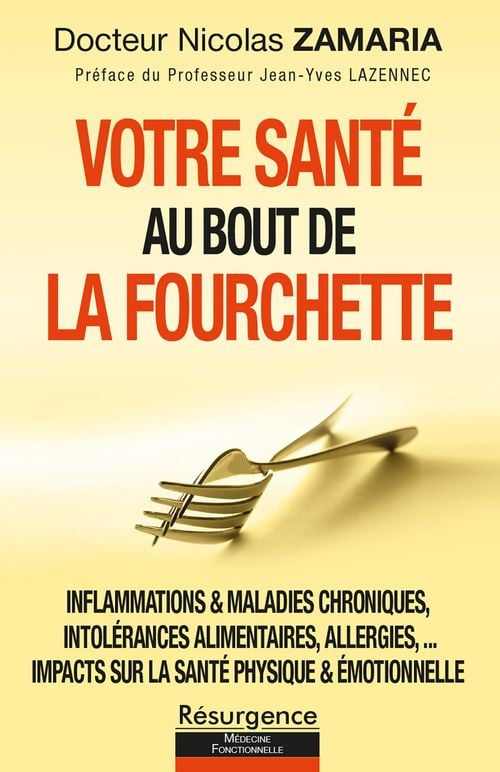 Docteur Nicolas ZAMARIA

Préface du Professeur Jean-Yves LAZENNEC

VOTRE SANTÉ
AU BOUT DE
LA FOURCHETTE

INFLAMMATIONS & MALADIES CHRONIQUES,
INTOLÉRANCES ALIMENTAIRES, ALLERGIES, ...
IMPACTS SUR LA SANTÉ PHYSIQUE & ÉMOTIONNELLE

Résurgence

MÉDECINE
FONCTIONNELLE